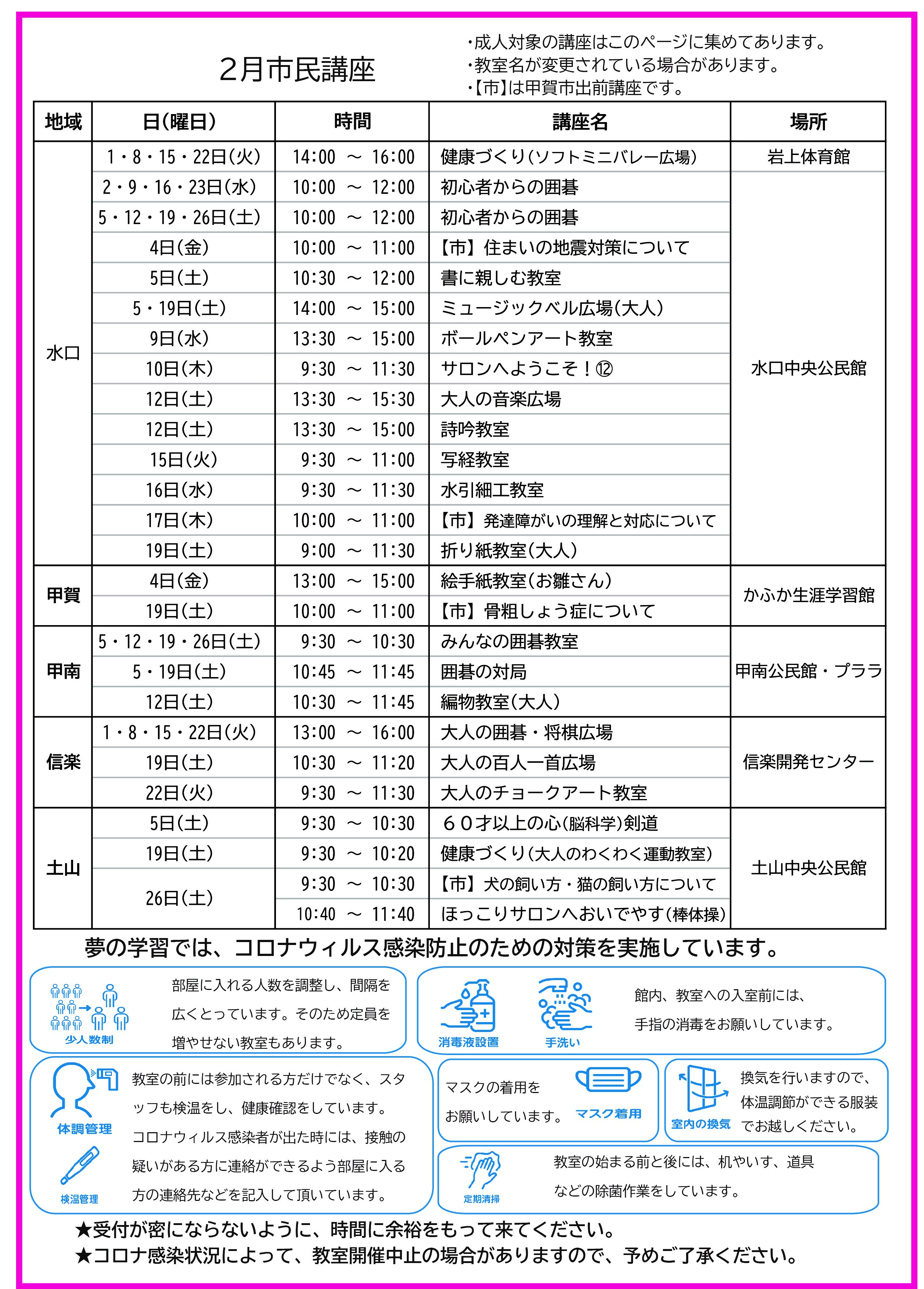 2月市民講座

・成人対象の講座はこのページに集めてあります。
・教室名が変更されている場合があります。
・【市】は甲賀市出前講座です。

| 地域 | 日(曜日) | 時間 | 講座名 | 場所 |
|---|---|---|---|---|
| 水口 | 1・8・15・22日(火) | 14:00 ～ 16:00 | 健康づくり(ソフトミニバレー広場) | 岩上体育館 |
| | 2・9・16・23日(水) | 10:00 ～ 12:00 | 初心者からの囲碁 | 水口中央公民館 |
| | 5・12・19・26日(土) | 10:00 ～ 12:00 | 初心者からの囲碁 | |
| | 4日(金) | 10:00 ～ 11:00 | 【市】住まいの地震対策について | |
| | 5日(土) | 10:30 ～ 12:00 | 書に親しむ教室 | |
| | 5・19日(土) | 14:00 ～ 15:00 | ミュージックベル広場(大人) | |
| | 9日(水) | 13:30 ～ 15:00 | ボールペンアート教室 | |
| | 10日(木) | 9:30 ～ 11:30 | サロンへようこそ!⑫ | |
| | 12日(土) | 13:30 ～ 15:30 | 大人の音楽広場 | |
| | 12日(土) | 13:30 ～ 15:00 | 詩吟教室 | |
| | 15日(火) | 9:30 ～ 11:00 | 写経教室 | |
| | 16日(水) | 9:30 ～ 11:30 | 水引細工教室 | |
| | 17日(木) | 10:00 ～ 11:00 | 【市】発達障がいの理解と対応について | |
| | 19日(土) | 9:00 ～ 11:30 | 折り紙教室(大人) | |
| 甲賀 | 4日(金) | 13:00 ～ 15:00 | 絵手紙教室(お雛さん) | かふか生涯学習館 |
| | 19日(土) | 10:00 ～ 11:00 | 【市】骨粗しょう症について | |
| 甲南 | 5・12・19・26日(土) | 9:30 ～ 10:30 | みんなの囲碁教室 | 甲南公民館・プララ |
| | 5・19日(土) | 10:45 ～ 11:45 | 囲碁の対局 | |
| | 12日(土) | 10:30 ～ 11:45 | 編物教室(大人) | |
| 信楽 | 1・8・15・22日(火) | 13:00 ～ 16:00 | 大人の囲碁・将棋広場 | 信楽開発センター |
| | 19日(土) | 10:30 ～ 11:20 | 大人の百人一首広場 | |
| | 22日(火) | 9:30 ～ 11:30 | 大人のチョークアート教室 | |
| 土山 | 5日(土) | 9:30 ～ 10:30 | 60才以上の心(脳科学)剣道 | 土山中央公民館 |
| | 19日(土) | 9:30 ～ 10:20 | 健康づくり(大人のわくわく運動教室) | |
| | 26日(土) | 9:30 ～ 10:30 | 【市】犬の飼い方・猫の飼い方について | |
| | | 10:40 ～ 11:40 | ほっこりサロンへおいでやす(棒体操) | |

夢の学習では、コロナウィルス感染防止のための対策を実施しています。

少人数制
部屋に入れる人数を調整し、間隔を広くとっています。そのため定員を増やせない教室もあります。

消毒液設置 手洗い
館内、教室への入室前には、手指の消毒をお願いしています。

体調管理 検温管理
教室の前には参加される方だけでなく、スタッフも検温をし、健康確認をしています。コロナウィルス感染者が出た時には、接触の疑いがある方に連絡ができるよう部屋に入る方の連絡先などを記入して頂いています。

マスクの着用をお願いしています。 マスク着用

室内の換気
換気を行いますので、体温調節ができる服装でお越しください。

定期清掃
教室の始まる前と後には、机やいす、道具などの除菌作業をしています。

★受付が密にならないように、時間に余裕をもって来てください。
★コロナ感染状況によって、教室開催中止の場合がありますので、予めご了承ください。